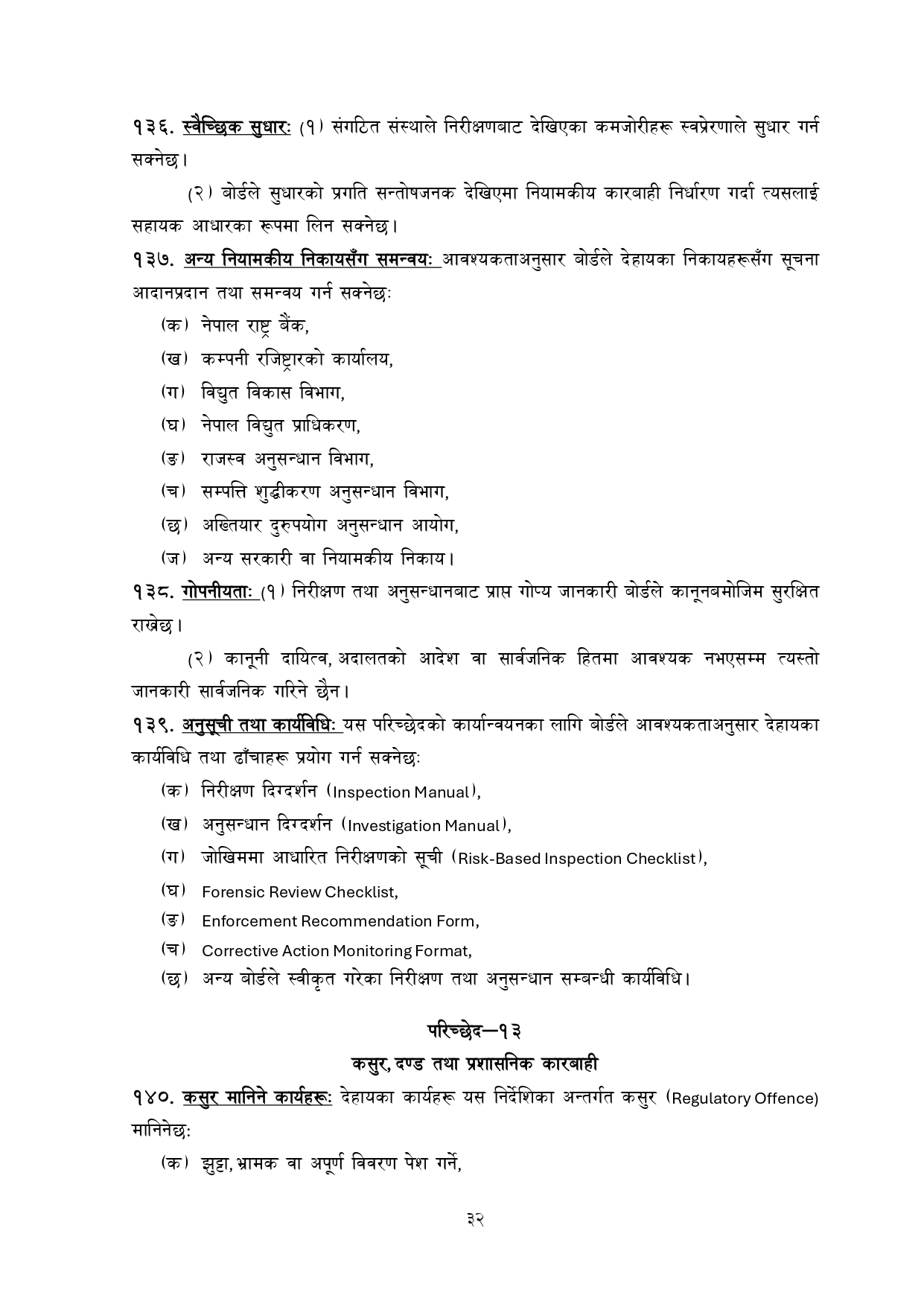 १३६. स्वैच्छिक सुधारः (१) संगठित संस्थाले निरीक्षणबाट देखिएका कमजोरीहरू स्वप्रेरणाले सुधार गर्न सक्नेछ।

(२) बोर्डले सुधारको प्रगति सन्तोषजनक देखिएमा नियामकीय कारबाही निर्धारण गर्दा त्यसलाई सहायक आधारका रूपमा लिन सक्नेछ।

१३७. अन्य नियामकीय निकायसँग समन्वयः आवश्यकताअनुसार बोर्डले देहायका निकायहरूसँग सूचना आदानप्रदान तथा समन्वय गर्न सक्नेछः

(क) नेपाल राष्ट्र बैंक,
(ख) कम्पनी रजिष्ट्रारको कार्यालय,
(ग) विद्युत विकास विभाग,
(घ) नेपाल विद्युत प्राधिकरण,
(ङ) राजस्व अनुसन्धान विभाग,
(च) सम्पत्ति शुद्धीकरण अनुसन्धान विभाग,
(छ) अख्तियार दुरुपयोग अनुसन्धान आयोग,
(ज) अन्य सरकारी वा नियामकीय निकाय।

१३८. गोपनीयताः (१) निरीक्षण तथा अनुसन्धानबाट प्राप्त गोप्य जानकारी बोर्डले कानूनबमोजिम सुरक्षित राख्नेछ।

(२) कानूनी दायित्व, अदालतको आदेश वा सार्वजनिक हितमा आवश्यक नभएसम्म त्यस्तो जानकारी सार्वजनिक गरिने छैन।

१३९. अनुसूची तथा कार्यविधिः यस परिच्छेदको कार्यान्वयनका लागि बोर्डले आवश्यकताअनुसार देहायका कार्यविधि तथा ढाँचाहरू प्रयोग गर्न सक्नेछः

(क) निरीक्षण दिग्दर्शन (Inspection Manual),
(ख) अनुसन्धान दिग्दर्शन (Investigation Manual),
(ग) जोखिममा आधारित निरीक्षणको सूची (Risk-Based Inspection Checklist),
(घ) Forensic Review Checklist,
(ङ) Enforcement Recommendation Form,
(च) Corrective Action Monitoring Format,
(छ) अन्य बोर्डले स्वीकृत गरेका निरीक्षण तथा अनुसन्धान सम्बन्धी कार्यविधि।

परिच्छेद—१३
कसुर, दण्ड तथा प्रशासनिक कारबाही

१४०. कसुर मानिने कार्यहरूः देहायका कार्यहरू यस निर्देशिका अन्तर्गत कसुर (Regulatory Offence) मानिनेछः

(क) झुट्टा, भ्रामक वा अपूर्ण विवरण पेश गर्ने,

३२